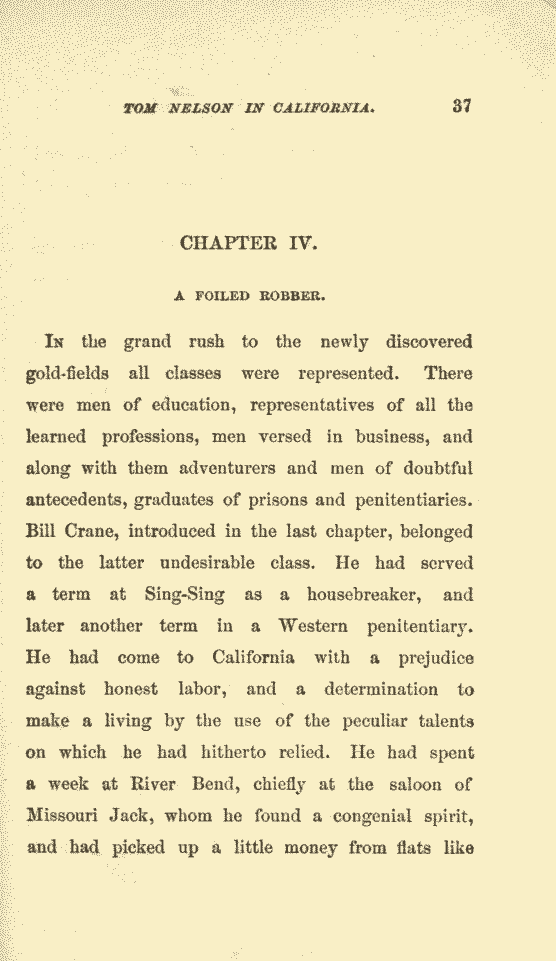 TOM NELSON IN CALIFORNIA. 37

CHAPTER IV.

A FOILED ROBBER.

In the grand rush to the newly discovered gold-fields all classes were represented. There were men of education, representatives of all the learned professions, men versed in business, and along with them adventurers and men of doubtful antecedents, graduates of prisons and penitentiaries. Bill Crane, introduced in the last chapter, belonged to the latter undesirable class. He had served a term at Sing-Sing as a housebreaker, and later another term in a Western penitentiary. He had come to California with a prejudice against honest labor, and a determination to make a living by the use of the peculiar talents on which he had hitherto relied. He had spent a week at River Bend, chiefly at the saloon of Missouri Jack, whom he found a congenial spirit, and had picked up a little money from flats like